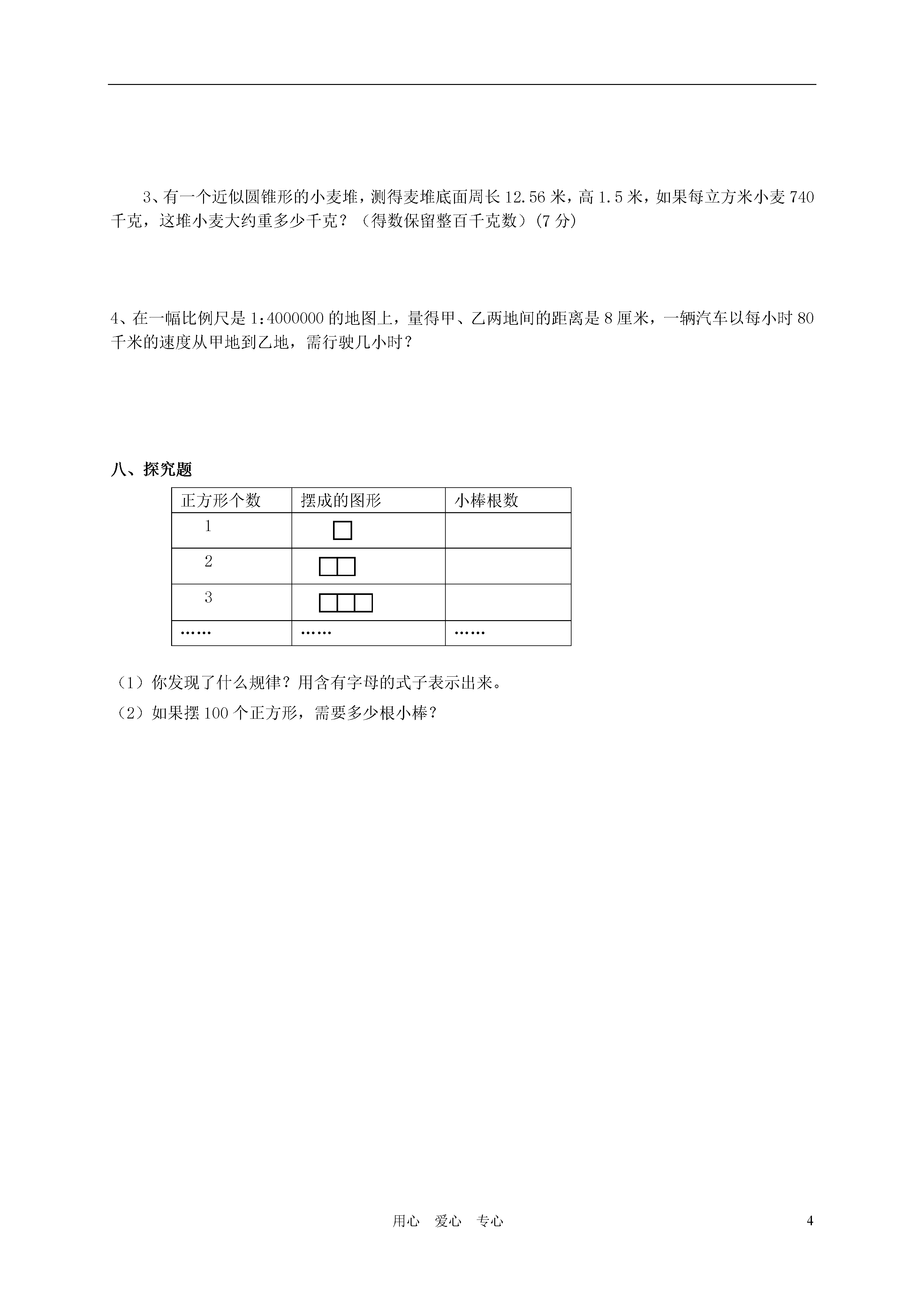 3、有一个近似圆锥形的小麦堆，测得麦堆底面周长 12.56 米，高 1.5 米，如果每立方米小麦 740 千克，这堆小麦大约重多少千克？（得数保留整百千克数）(7 分)

4、在一幅比例尺是 1:4000000 的地图上，量得甲、乙两地间的距离是 8 厘米，一辆汽车以每小时 80 千米的速度从甲地到乙地，需行驶几小时？

八、探究题

| 正方形个数 | 摆成的图形 | 小棒根数 |
|---|---|---|
| 1 | | |
| 2 | | |
| 3 | | |
| …… | …… | …… |

（1）你发现了什么规律？用含有字母的式子表示出来。
（2）如果摆 100 个正方形，需要多少根小棒？

用心　爱心　专心　4